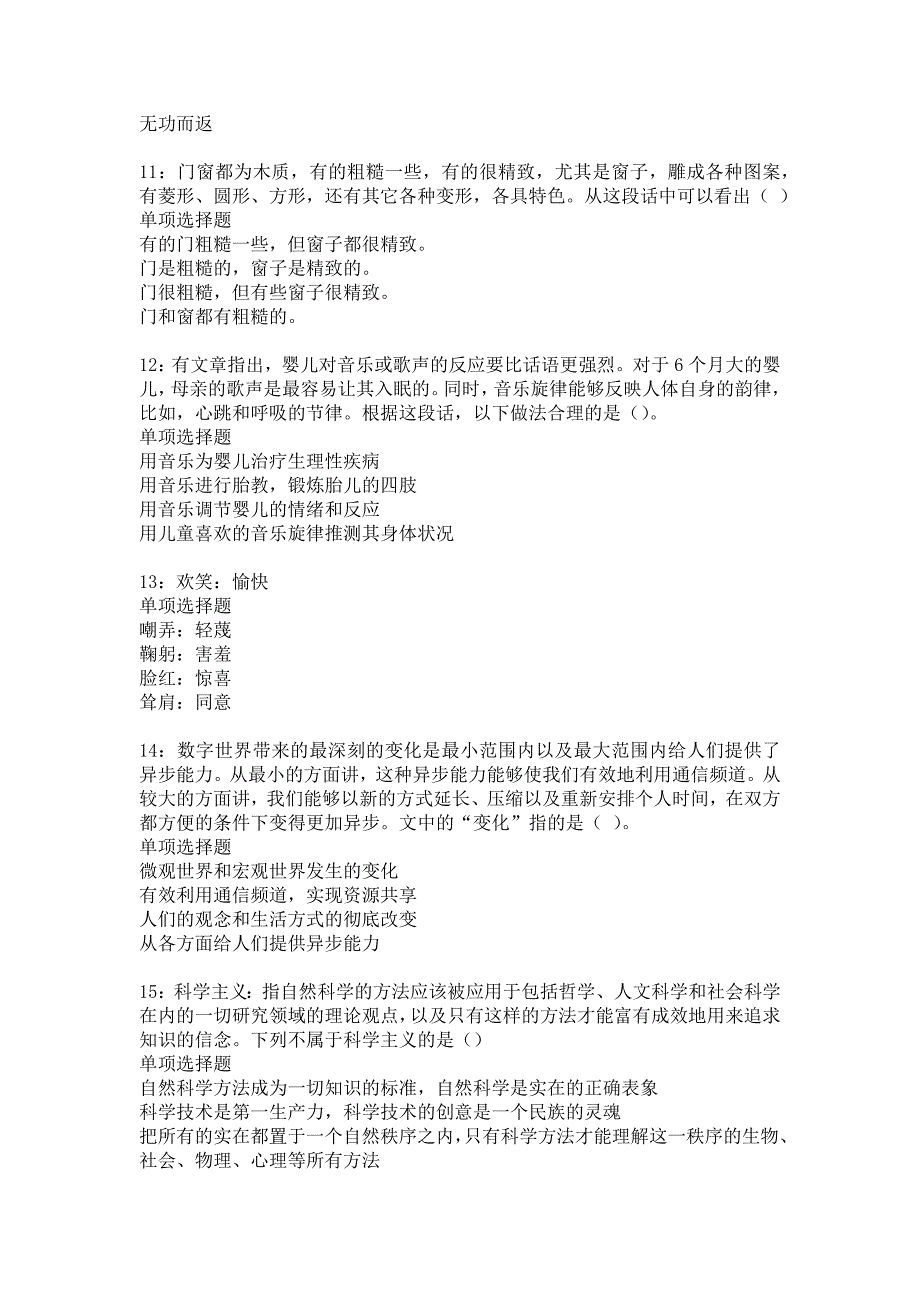 无功而返

11：门窗都为木质，有的粗糙一些，有的很精致，尤其是窗子，雕成各种图案，有菱形、圆形、方形，还有其它各种变形，各具特色。从这段话中可以看出（ ）
单项选择题
有的门粗糙一些，但窗子都很精致。
门是粗糙的，窗子是精致的。
门很粗糙，但有些窗子很精致。
门和窗都有粗糙的。

12：有文章指出，婴儿对音乐或歌声的反应要比话语更强烈。对于 6 个月大的婴儿，母亲的歌声是最容易让其入眠的。同时，音乐旋律能够反映人体自身的韵律，比如，心跳和呼吸的节律。根据这段话，以下做法合理的是（）。
单项选择题
用音乐为婴儿治疗生理性疾病
用音乐进行胎教，锻炼胎儿的四肢
用音乐调节婴儿的情绪和反应
用儿童喜欢的音乐旋律推测其身体状况

13：欢笑：愉快
单项选择题
嘲弄：轻蔑
鞠躬：害羞
脸红：惊喜
耸肩：同意

14：数字世界带来的最深刻的变化是最小范围内以及最大范围内给人们提供了异步能力。从最小的方面讲，这种异步能力能够使我们有效地利用通信频道。从较大的方面讲，我们能够以新的方式延长、压缩以及重新安排个人时间，在双方都方便的条件下变得更加异步。文中的“变化”指的是（ ）。
单项选择题
微观世界和宏观世界发生的变化
有效利用通信频道，实现资源共享
人们的观念和生活方式的彻底改变
从各方面给人们提供异步能力

15：科学主义：指自然科学的方法应该被应用于包括哲学、人文科学和社会科学在内的一切研究领域的理论观点，以及只有这样的方法才能富有成效地用来追求知识的信念。下列不属于科学主义的是（）
单项选择题
自然科学方法成为一切知识的标准，自然科学是实在的正确表象
科学技术是第一生产力，科学技术的创意是一个民族的灵魂
把所有的实在都置于一个自然秩序之内，只有科学方法才能理解这一秩序的生物、社会、物理、心理等所有方法